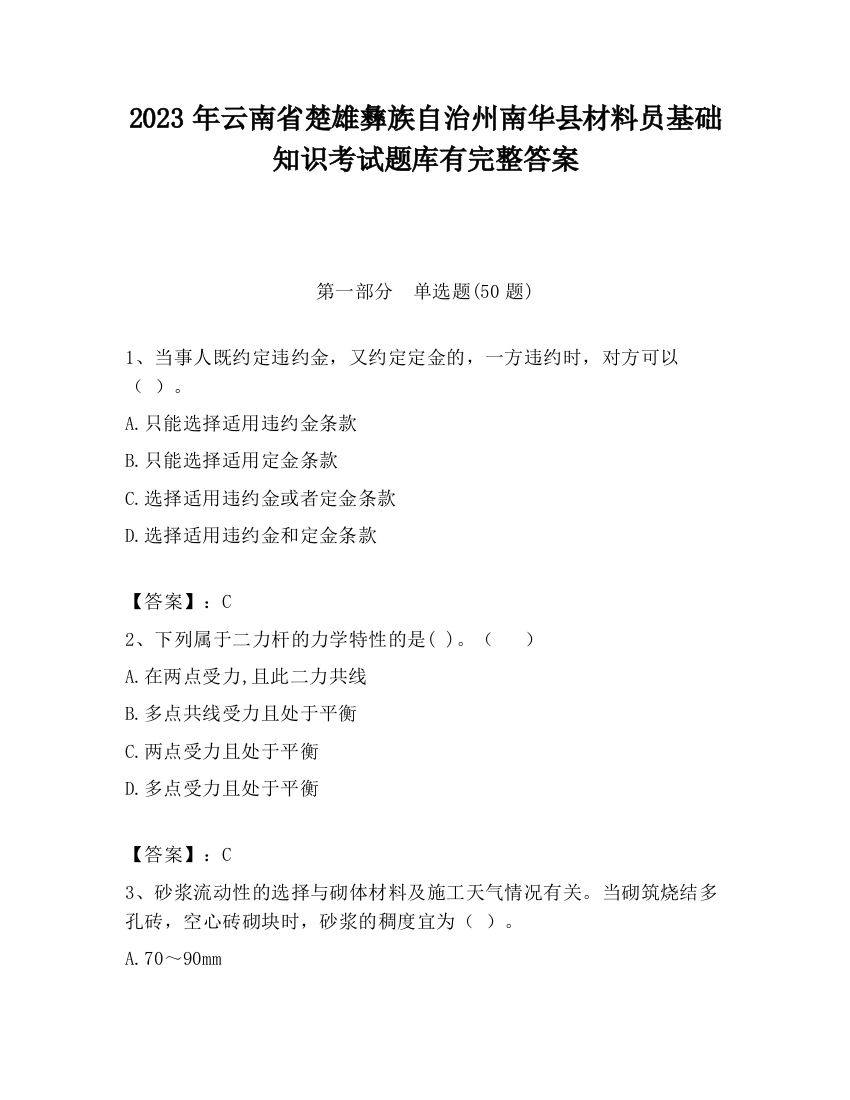 2023 年云南省楚雄彝族自治州南华县材料员基础知识考试题库有完整答案

第一部分　单选题(50 题)

1、当事人既约定违约金，又约定定金的，一方违约时，对方可以（ ）。

A.只能选择适用违约金条款

B.只能选择适用定金条款

C.选择适用违约金或者定金条款

D.选择适用违约金和定金条款

【答案】：C

2、下列属于二力杆的力学特性的是( )。（　　）

A.在两点受力,且此二力共线

B.多点共线受力且处于平衡

C.两点受力且处于平衡

D.多点受力且处于平衡

【答案】：C

3、砂浆流动性的选择与砌体材料及施工天气情况有关。当砌筑烧结多孔砖，空心砖砌块时，砂浆的稠度宜为（ ）。

A.70～90mm